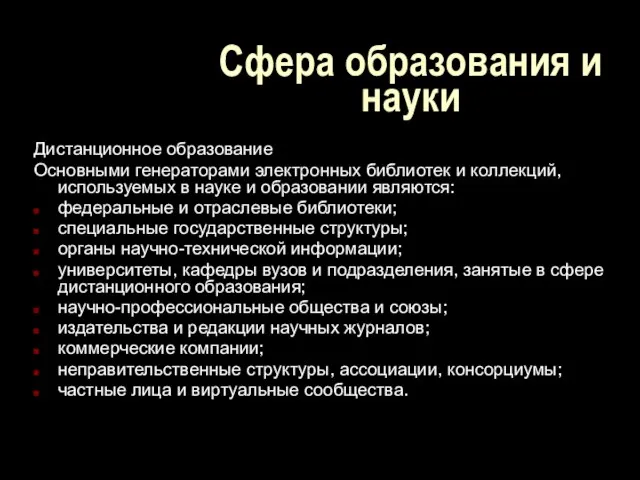 Сфера образования и науки

Дистанционное образование

Основными генераторами электронных библиотек и коллекций, используемых в науке и образовании являются:

- федеральные и отраслевые библиотеки;
- специальные государственные структуры;
- органы научно-технической информации;
- университеты, кафедры вузов и подразделения, занятые в сфере дистанционного образования;
- научно-профессиональные общества и союзы;
- издательства и редакции научных журналов;
- коммерческие компании;
- неправительственные структуры, ассоциации, консорциумы;
- частные лица и виртуальные сообщества.